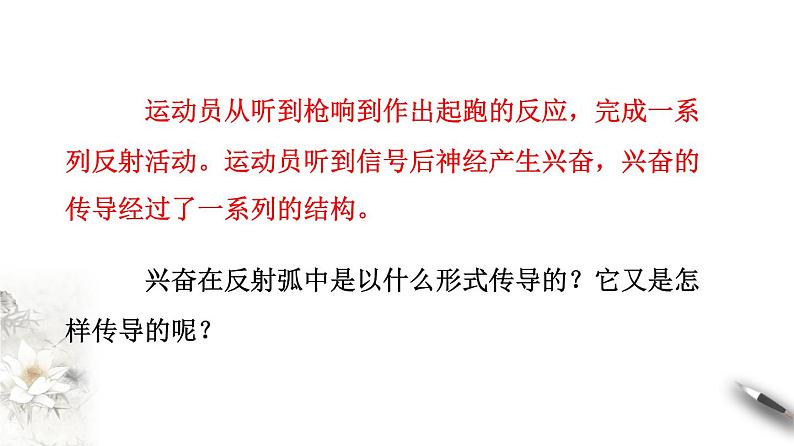 运动员从听到枪响到作出起跑的反应，完成一系列反射活动。运动员听到信号后神经产生兴奋，兴奋的传导经过了一系列的结构。

兴奋在反射弧中是以什么形式传导的？它又是怎样传导的呢？